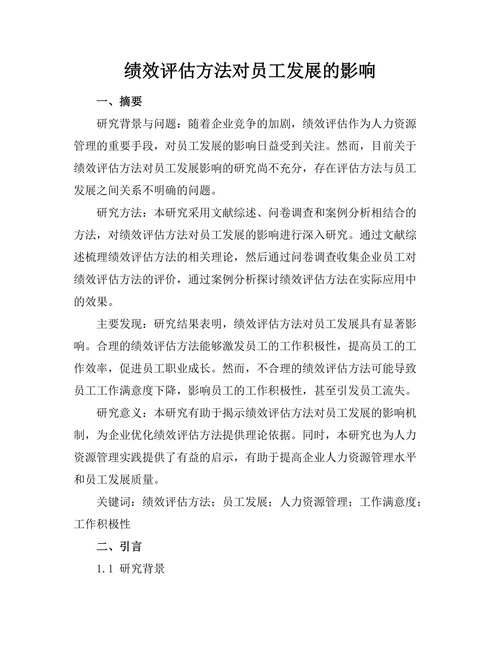 绩效评估方法对员工发展的影响

一、摘要

研究背景与问题：随着企业竞争的加剧，绩效评估作为人力资源管理的重要手段，对员工发展的影响日益受到关注。然而，目前关于绩效评估方法对员工发展影响的研究尚不充分，存在评估方法与员工发展之间关系不明确的问题。

研究方法：本研究采用文献综述、问卷调查和案例分析相结合的方法，对绩效评估方法对员工发展的影响进行深入研究。通过文献综述梳理绩效评估方法的相关理论，然后通过问卷调查收集企业员工对绩效评估方法的评价，通过案例分析探讨绩效评估方法在实际应用中的效果。

主要发现：研究结果表明，绩效评估方法对员工发展具有显著影响。合理的绩效评估方法能够激发员工的工作积极性，提高员工的工作效率，促进员工职业成长。然而，不合理的绩效评估方法可能导致员工工作满意度下降，影响员工的工作积极性，甚至引发员工流失。

研究意义：本研究有助于揭示绩效评估方法对员工发展的影响机制，为企业优化绩效评估方法提供理论依据。同时，本研究也为人力资源管理实践提供了有益的启示，有助于提高企业人力资源管理水平和员工发展质量。

关键词：绩效评估方法；员工发展；人力资源管理；工作满意度；工作积极性

二、引言

1.1 研究背景